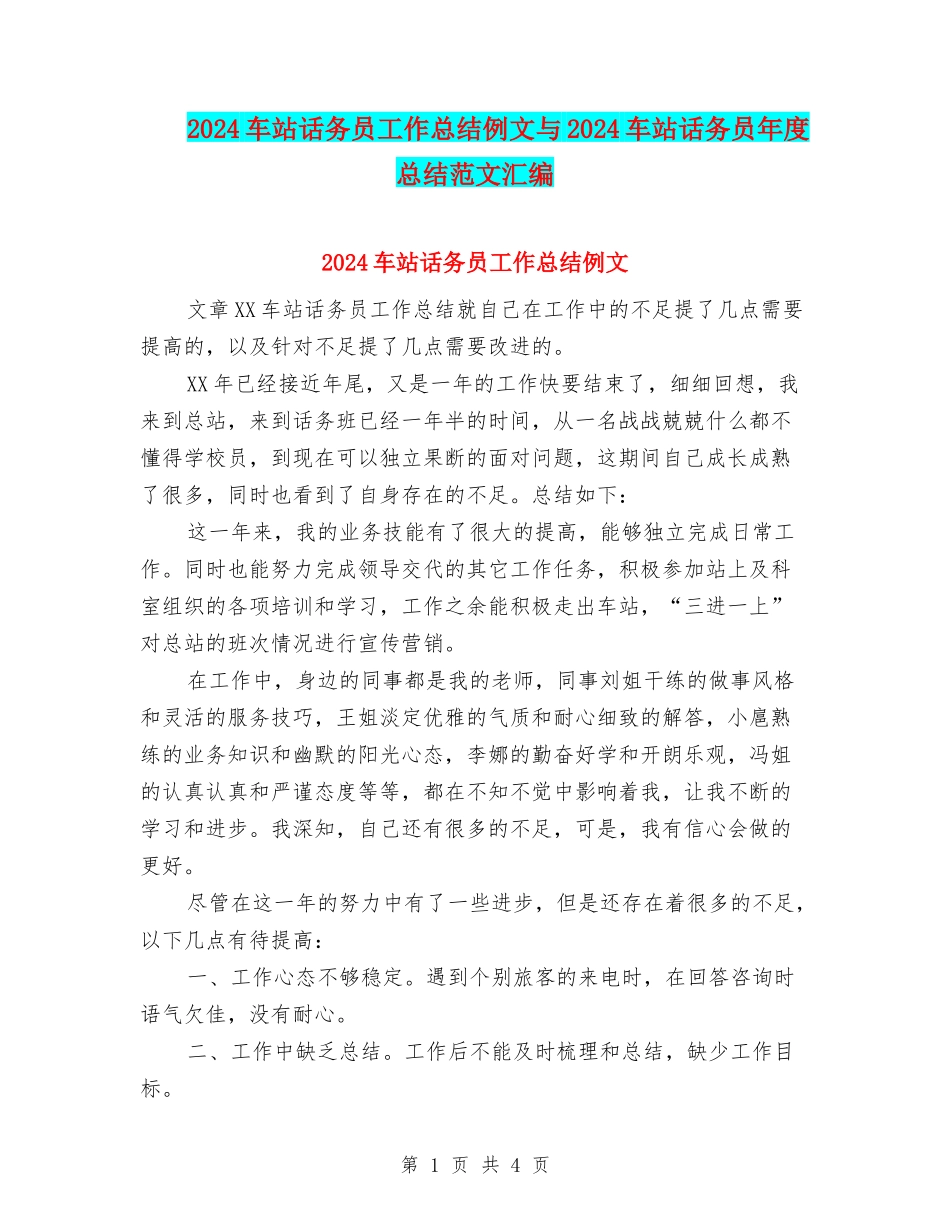 2024车站话务员工作总结例文与2024车站话务员年度总结范文汇编

2024车站话务员工作总结例文

文章XX车站话务员工作总结就自己在工作中的不足提了几点需要提高的，以及针对不足提了几点需要改进的。

XX年已经接近年尾，又是一年的工作快要结束了，细细回想，我来到总站，来到话务班已经一年半的时间，从一名战战兢兢什么都不懂得学校员，到现在可以独立果断的面对问题，这期间自己成长成熟了很多，同时也看到了自身存在的不足。总结如下：

这一年来，我的业务技能有了很大的提高，能够独立完成日常工作。同时也能努力完成领导交代的其它工作任务，积极参加站上及科室组织的各项培训和学习，工作之余能积极走出车站，“三进一上”对总站的班次情况进行宣传营销。

在工作中，身边的同事都是我的老师，同事刘姐干练的做事风格和灵活的服务技巧，王姐淡定优雅的气质和耐心细致的解答，小扈熟练的业务知识和幽默的阳光心态，李娜的勤奋好学和开朗乐观，冯姐的认真认真和严谨态度等等，都在不知不觉中影响着我，让我不断的学习和进步。我深知，自己还有很多的不足，可是，我有信心会做的更好。

尽管在这一年的努力中有了一些进步，但是还存在着很多的不足，以下几点有待提高：

一、工作心态不够稳定。遇到个别旅客的来电时，在回答咨询时语气欠佳，没有耐心。

二、工作中缺乏总结。工作后不能及时梳理和总结，缺少工作目标。

第 1 页 共 4 页